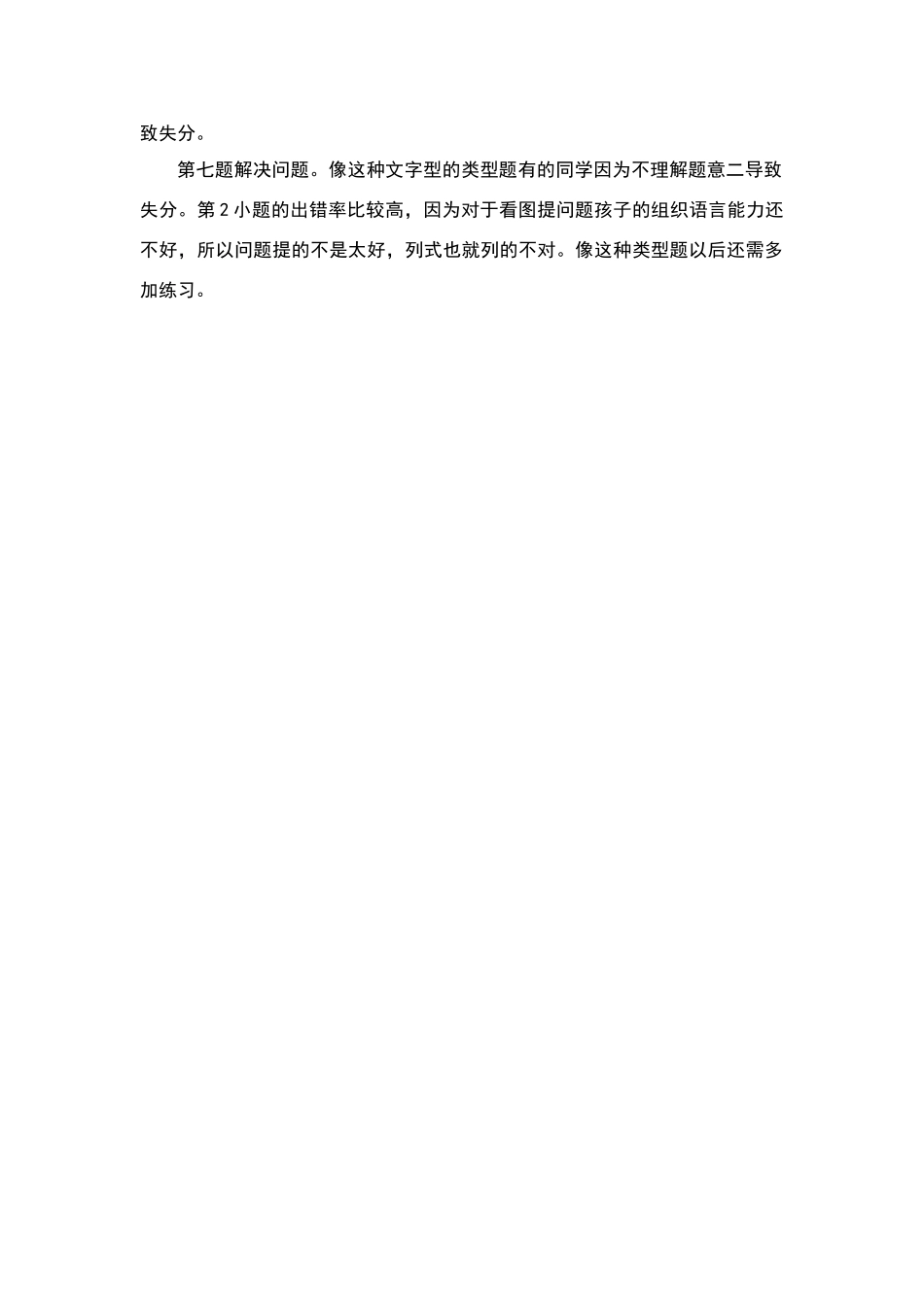 致失分。

第七题解决问题。像这种文字型的类型题有的同学因为不理解题意二导致失分。第 2 小题的出错率比较高，因为对于看图提问题孩子的组织语言能力还不好，所以问题提的不是太好，列式也就列的不对。像这种类型题以后还需多加练习。